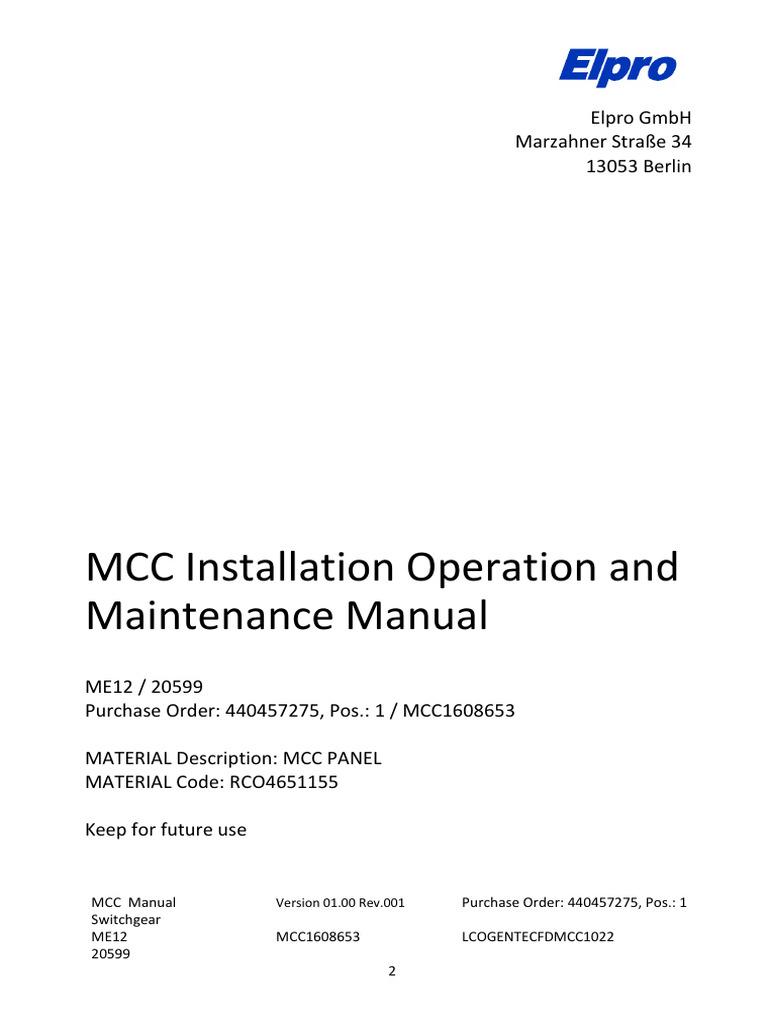 Elpro

Elpro GmbH
Marzahner Straße 34
13053 Berlin

MCC Installation Operation and Maintenance Manual

ME12 / 20599
Purchase Order: 440457275, Pos.: 1 / MCC1608653

MATERIAL Description: MCC PANEL
MATERIAL Code: RCO4651155

Keep for future use

| MCC Manual Switchgear | Version 01.00 Rev.001 | Purchase Order: 440457275, Pos.: 1 |
|---|---|---|
| ME12 20599 | MCC1608653 | LCOGENTECFDMCC1022 |

2